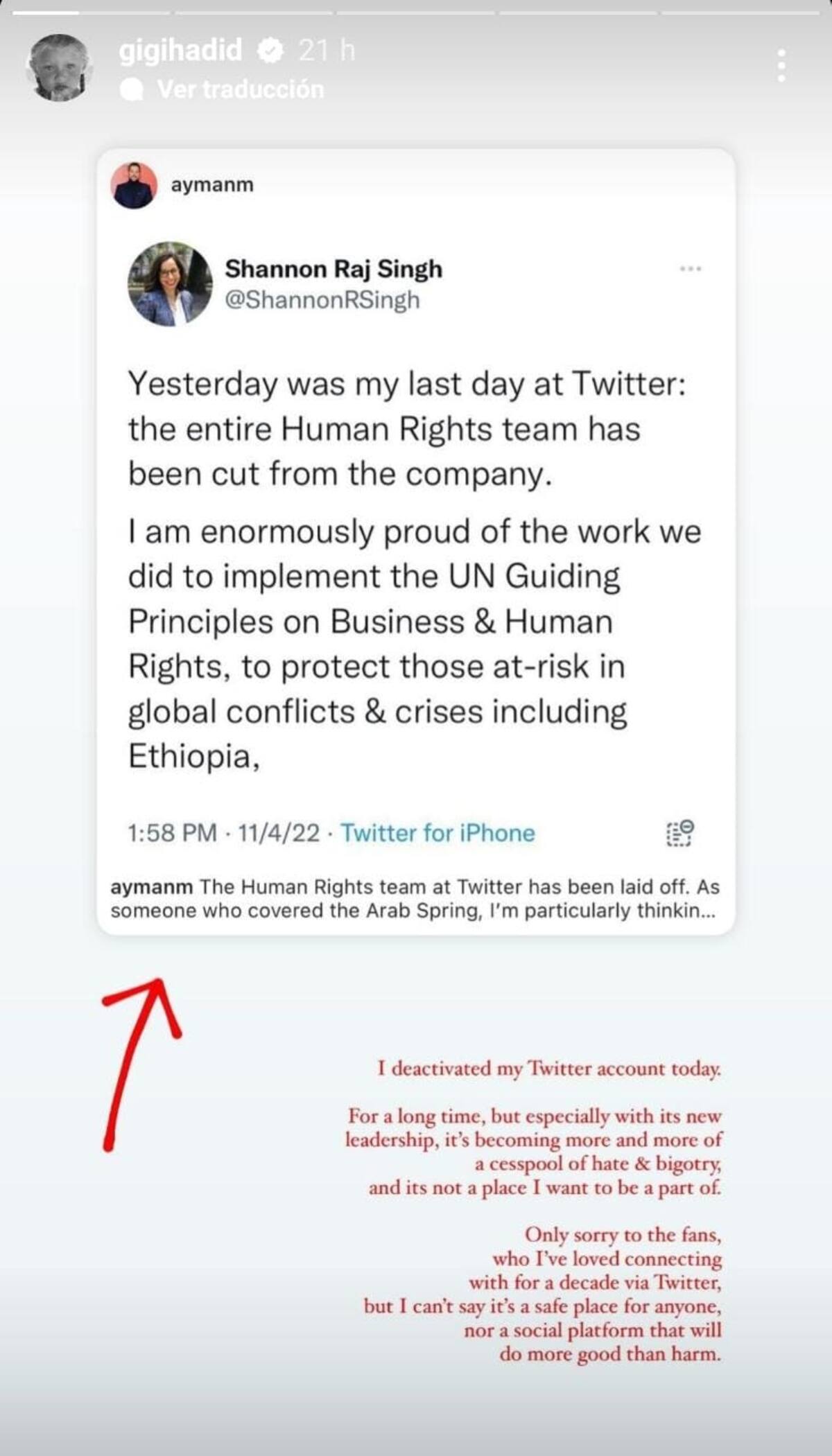 gigihadid 21 h
Ver traducción

aymanm

Shannon Raj Singh
@ShannonRSingh

Yesterday was my last day at Twitter: the entire Human Rights team has been cut from the company.

I am enormously proud of the work we did to implement the UN Guiding Principles on Business & Human Rights, to protect those at-risk in global conflicts & crises including Ethiopia,

1:58 PM · 11/4/22 · Twitter for iPhone

aymanm The Human Rights team at Twitter has been laid off. As someone who covered the Arab Spring, I'm particularly thinkin...

I deactivated my Twitter account today.

For a long time, but especially with its new leadership, it's becoming more and more of a cesspool of hate & bigotry, and its not a place I want to be a part of.

Only sorry to the fans, who I've loved connecting with for a decade via Twitter, but I can't say it's a safe place for anyone, nor a social platform that will do more good than harm.